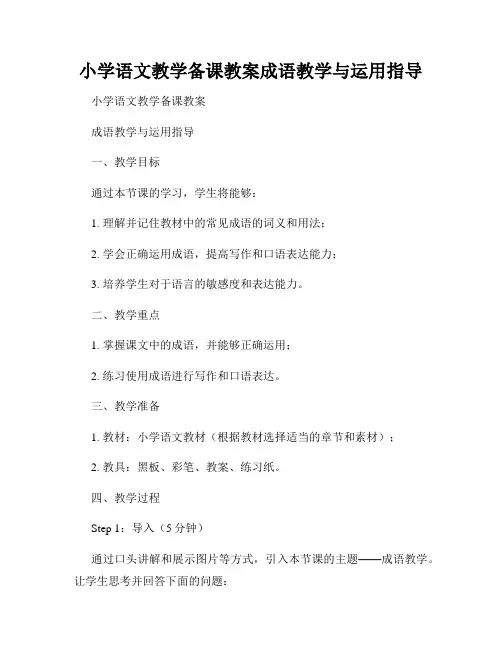 小学语文教学备课教案成语教学与运用指导

小学语文教学备课教案

成语教学与运用指导

一、教学目标

通过本节课的学习，学生将能够：

1. 理解并记住教材中的常见成语的词义和用法；

2. 学会正确运用成语，提高写作和口语表达能力；

3. 培养学生对于语言的敏感度和表达能力。

二、教学重点

1. 掌握课文中的成语，并能够正确运用；

2. 练习使用成语进行写作和口语表达。

三、教学准备

1. 教材：小学语文教材（根据教材选择适当的章节和素材）；

2. 教具：黑板、彩笔、教案、练习纸。

四、教学过程

Step 1：导入（5 分钟）

通过口头讲解和展示图片等方式，引入本节课的主题——成语教学。让学生思考并回答下面的问题：